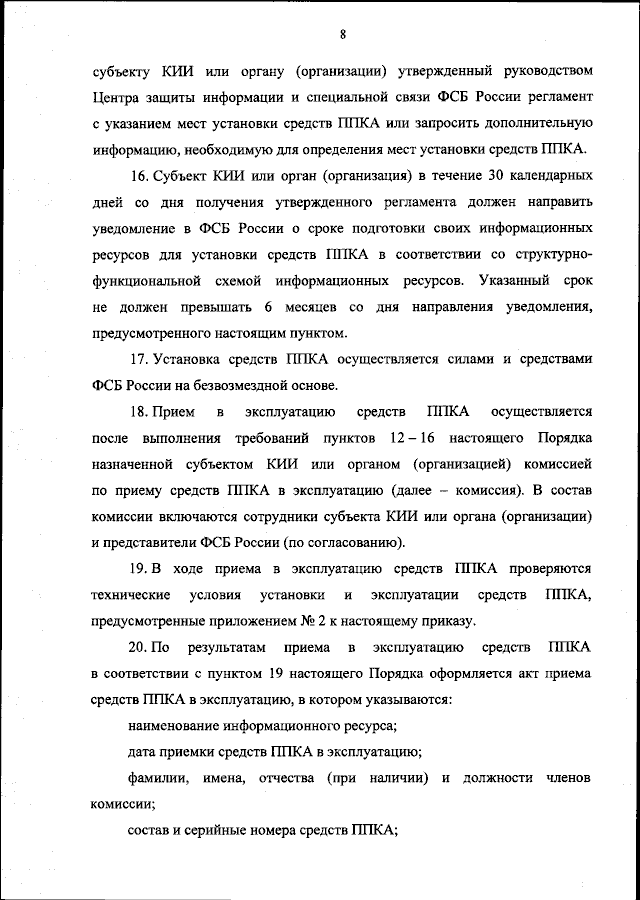 8

субъекту КИИ или органу (организации) утвержденный руководством Центра защиты информации и специальной связи ФСБ России регламент с указанием мест установки средств ППКА или запросить дополнительную информацию, необходимую для определения мест установки средств ППКА.

16. Субъект КИИ или орган (организация) в течение 30 календарных дней со дня получения утвержденного регламента должен направить уведомление в ФСБ России о сроке подготовки своих информационных ресурсов для установки средств ППКА в соответствии со структурно-функциональной схемой информационных ресурсов. Указанный срок не должен превышать 6 месяцев со дня направления уведомления, предусмотренного настоящим пунктом.

17. Установка средств ППКА осуществляется силами и средствами ФСБ России на безвозмездной основе.

18. Прием в эксплуатацию средств ППКА осуществляется после выполнения требований пунктов 12 – 16 настоящего Порядка назначенной субъектом КИИ или органом (организацией) комиссией по приему средств ППКА в эксплуатацию (далее – комиссия). В состав комиссии включаются сотрудники субъекта КИИ или органа (организации) и представители ФСБ России (по согласованию).

19. В ходе приема в эксплуатацию средств ППКА проверяются технические условия установки и эксплуатации средств ППКА, предусмотренные приложением № 2 к настоящему приказу.

20. По результатам приема в эксплуатацию средств ППКА в соответствии с пунктом 19 настоящего Порядка оформляется акт приема средств ППКА в эксплуатацию, в котором указываются:

наименование информационного ресурса;

дата приемки средств ППКА в эксплуатацию;

фамилии, имена, отчества (при наличии) и должности членов комиссии;

состав и серийные номера средств ППКА;